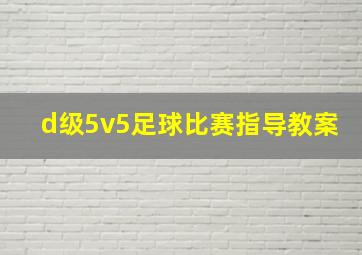 d级5v5足球比赛指导教案